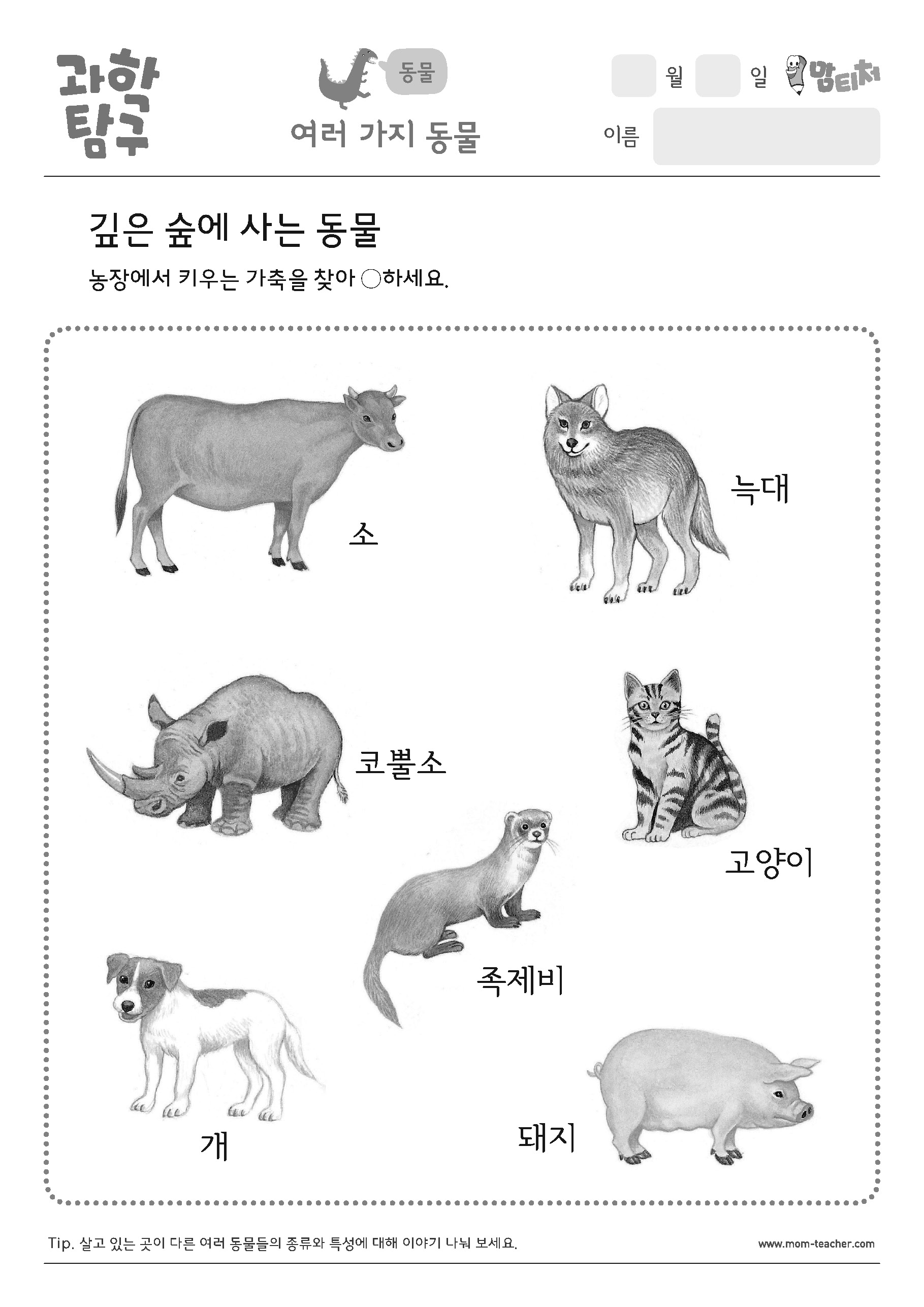 과학 탐구

동물

여러 가지 동물

월 일 맘티처

이름

깊은 숲에 사는 동물

농장에서 키우는 가축을 찾아 ○하세요.

소

늑대

코뿔소

고양이

족제비

개

돼지

Tip. 살고 있는 곳이 다른 여러 동물들의 종류와 특성에 대해 이야기 나눠 보세요.

www.mom-teacher.com